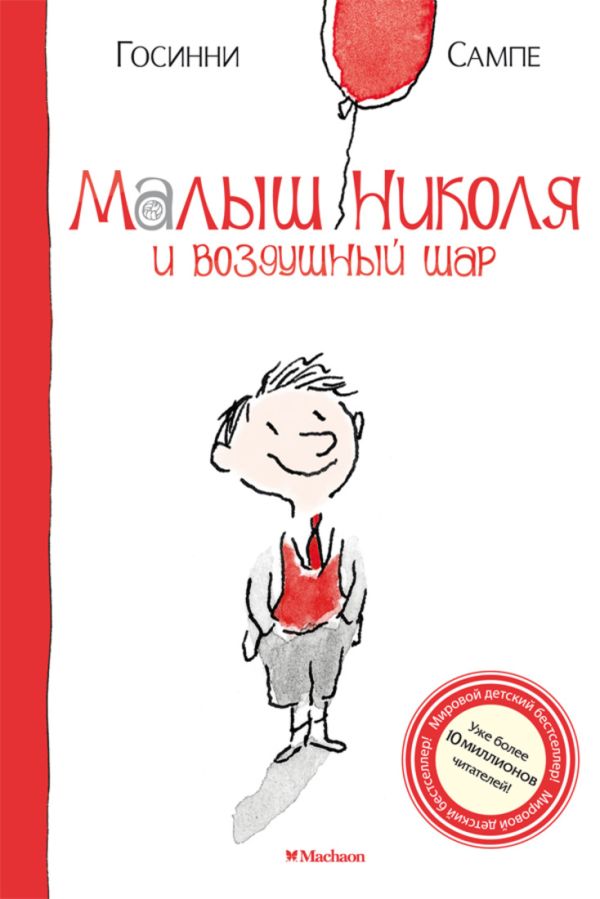 Госинни

Сампе

Малыш Николя
и воздушный шар

Мировой детский бестселлер! Мировой детский бестселлер!

Уже более 10 миллионов читателей!

Machaon